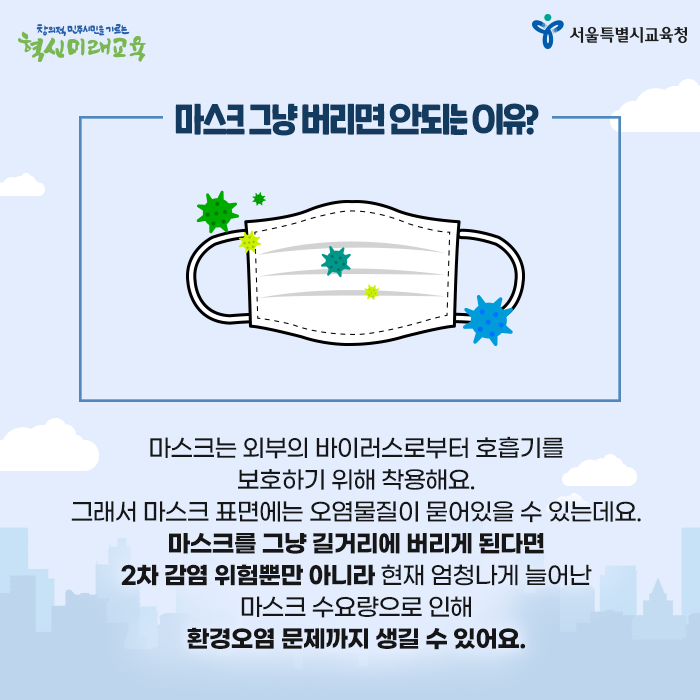 창의적 민주시민을 기르는
혁신미래교육

서울특별시교육청

마스크 그냥 버리면 안되는 이유?

마스크는 외부의 바이러스로부터 호흡기를
보호하기 위해 착용해요.
그래서 마스크 표면에는 오염물질이 묻어있을 수 있는데요.
마스크를 그냥 길거리에 버리게 된다면
2차 감염 위험뿐만 아니라 현재 엄청나게 늘어난
마스크 수요량으로 인해
환경오염 문제까지 생길 수 있어요.